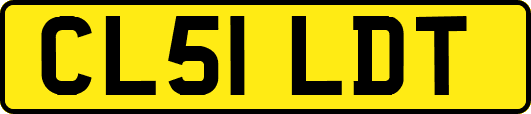 CL51 LDT